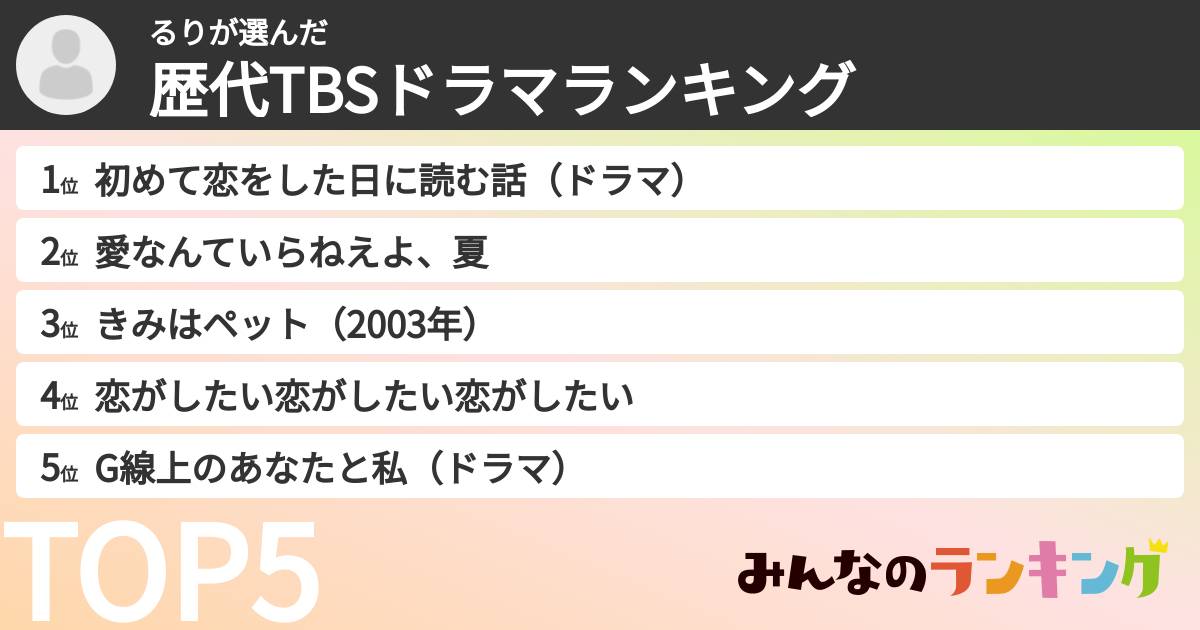 るりが選んだ
歴代TBSドラマランキング

1位 初めて恋をした日に読む話（ドラマ）
2位 愛なんていらねえよ、夏
3位 きみはペット（2003年）
4位 恋がしたい恋がしたい恋がしたい
5位 G線上のあなたと私（ドラマ）

TOP5

みんなのランキング